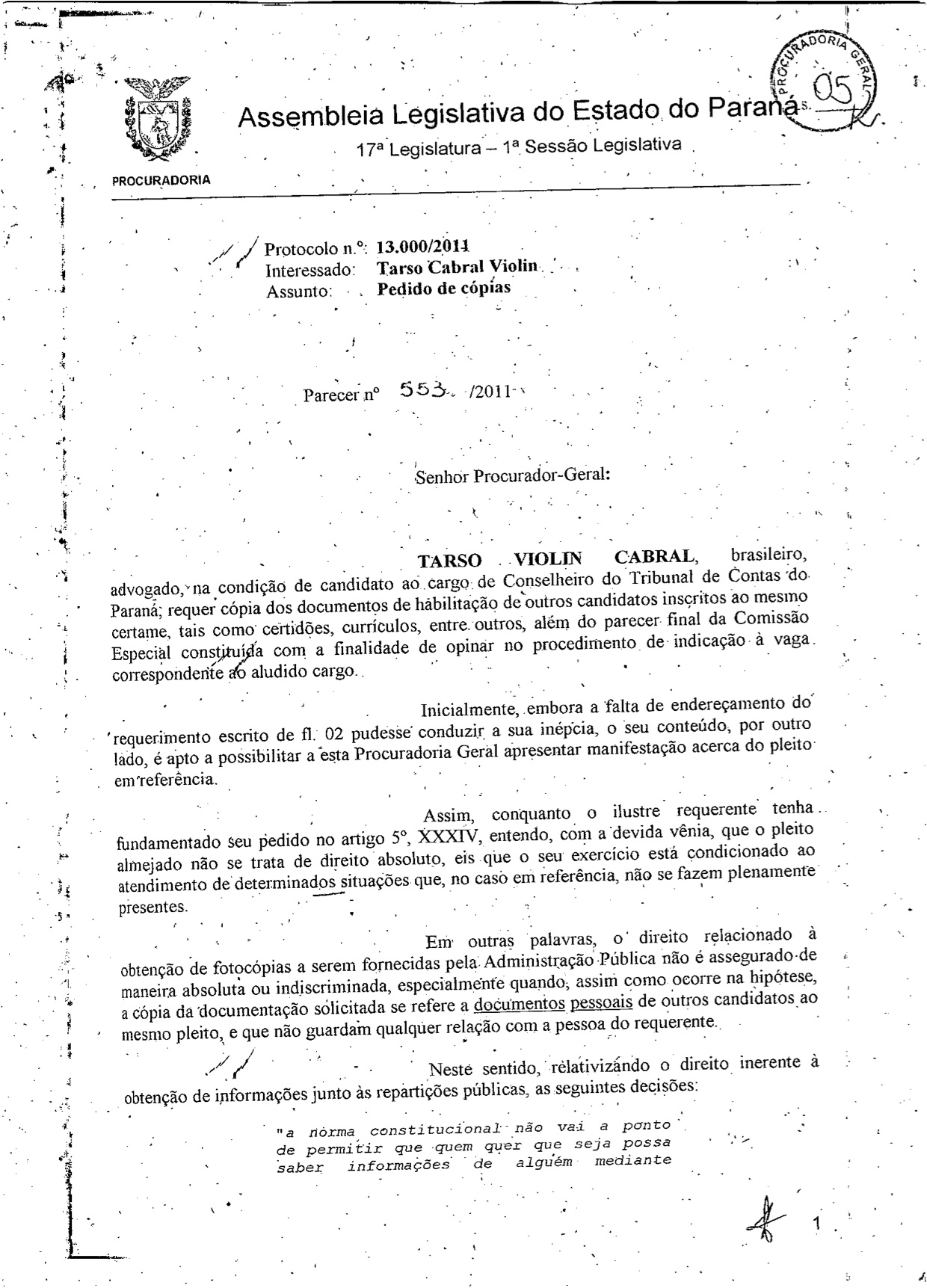 PROCURADORIA GERAL
05

Assembleia Legislativa do Estado do Paraná

17ª Legislatura – 1ª Sessão Legislativa

PROCURADORIA

Protocolo n.º: 13.000/2011
Interessado: Tarso Cabral Violin
Assunto: Pedido de cópias

Parecer nº 553 /2011

Senhor Procurador-Geral:

TARSO VIOLIN CABRAL, brasileiro, advogado, na condição de candidato ao cargo de Conselheiro do Tribunal de Contas do Paraná, requer cópia dos documentos de habilitação de outros candidatos inscritos ao mesmo certame, tais como certidões, currículos, entre outros, além do parecer final da Comissão Especial constituída com a finalidade de opinar no procedimento de indicação à vaga correspondente ao aludido cargo.

Inicialmente, embora a falta de endereçamento do requerimento escrito de fl. 02 pudesse conduzir a sua inépcia, o seu conteúdo, por outro lado, é apto a possibilitar a esta Procuradoria Geral apresentar manifestação acerca do pleito em referência.

Assim, conquanto o ilustre requerente tenha fundamentado seu pedido no artigo 5º, XXXIV, entendo, com a devida vênia, que o pleito almejado não se trata de direito absoluto, eis que o seu exercício está condicionado ao atendimento de determinados situações que, no caso em referência, não se fazem plenamente presentes.

Em outras palavras, o direito relacionado à obtenção de fotocópias a serem fornecidas pela Administração Pública não é assegurado de maneira absoluta ou indiscriminada, especialmente quando, assim como ocorre na hipótese, a cópia da documentação solicitada se refere a documentos pessoais de outros candidatos ao mesmo pleito, e que não guardam qualquer relação com a pessoa do requerente.

Neste sentido, relativizando o direito inerente à obtenção de informações junto às repartições públicas, as seguintes decisões:

"a norma constitucional não vai a ponto de permitir que quem quer que seja possa saber informações de alguém mediante

1